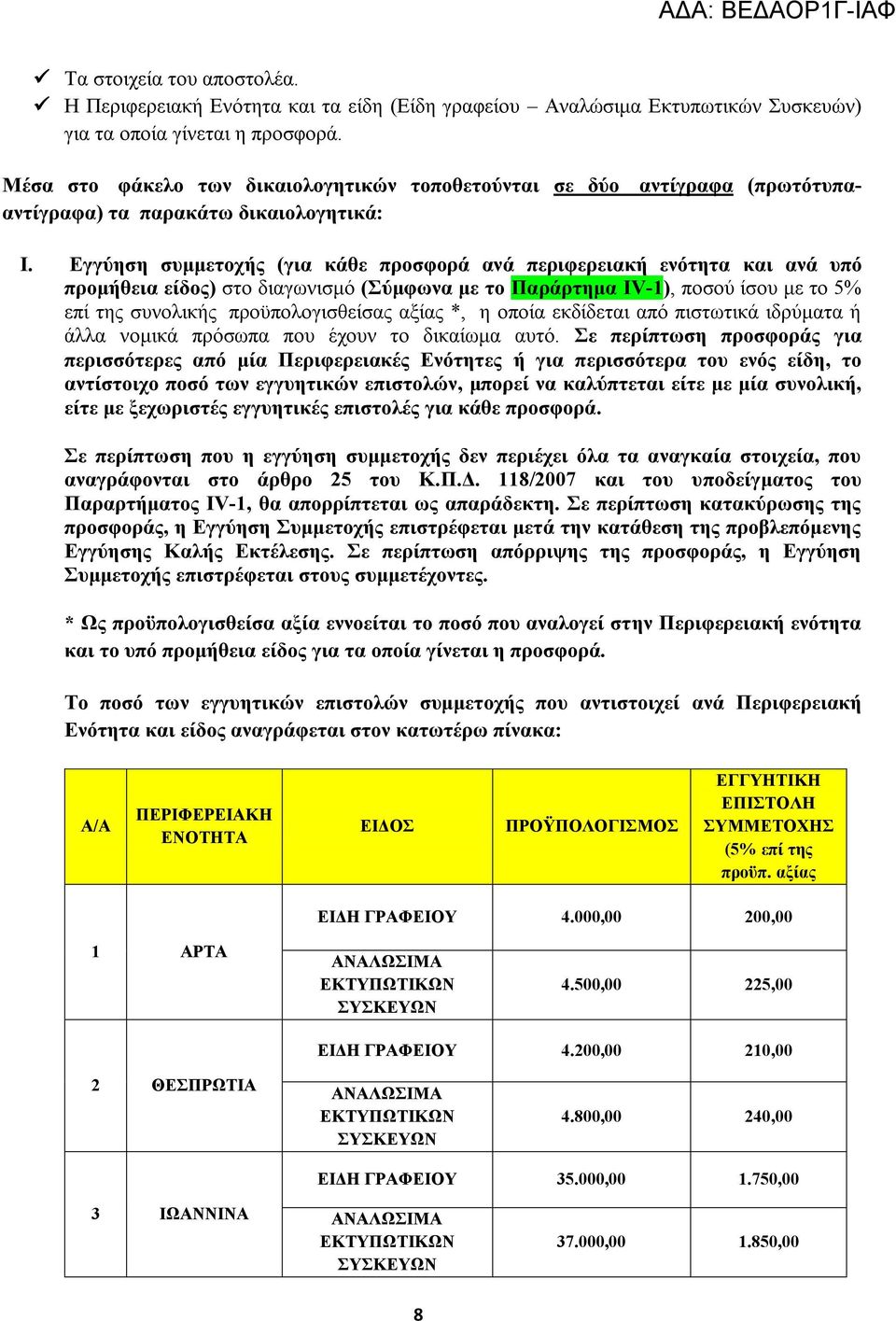 ΑΔΑ: ΒΕΔΑΟΡ1Γ-ΙΑΦ

✓ Τα στοιχεία του αποστολέα.
✓ Η Περιφερειακή Ενότητα και τα είδη (Είδη γραφείου – Αναλώσιμα Εκτυπωτικών Συσκευών) για τα οποία γίνεται η προσφορά.

Μέσα στο φάκελο των δικαιολογητικών τοποθετούνται σε δύο αντίγραφα (πρωτότυπα-αντίγραφα) τα παρακάτω δικαιολογητικά:

I. Εγγύηση συμμετοχής (για κάθε προσφορά ανά περιφερειακή ενότητα και ανά υπό προμήθεια είδος) στο διαγωνισμό (Σύμφωνα με το Παράρτημα IV-1), ποσού ίσου με το 5% επί της συνολικής προϋπολογισθείσας αξίας *, η οποία εκδίδεται από πιστωτικά ιδρύματα ή άλλα νομικά πρόσωπα που έχουν το δικαίωμα αυτό. Σε περίπτωση προσφοράς για περισσότερες από μία Περιφερειακές Ενότητες ή για περισσότερα του ενός είδη, το αντίστοιχο ποσό των εγγυητικών επιστολών, μπορεί να καλύπτεται είτε με μία συνολική, είτε με ξεχωριστές εγγυητικές επιστολές για κάθε προσφορά.

Σε περίπτωση που η εγγύηση συμμετοχής δεν περιέχει όλα τα αναγκαία στοιχεία, που αναγράφονται στο άρθρο 25 του Κ.Π.Δ. 118/2007 και του υποδείγματος του Παραρτήματος IV-1, θα απορρίπτεται ως απαράδεκτη. Σε περίπτωση κατακύρωσης της προσφοράς, η Εγγύηση Συμμετοχής επιστρέφεται μετά την κατάθεση της προβλεπόμενης Εγγύησης Καλής Εκτέλεσης. Σε περίπτωση απόρριψης της προσφοράς, η Εγγύηση Συμμετοχής επιστρέφεται στους συμμετέχοντες.

* Ως προϋπολογισθείσα αξία εννοείται το ποσό που αναλογεί στην Περιφερειακή ενότητα και το υπό προμήθεια είδος για τα οποία γίνεται η προσφορά.

Το ποσό των εγγυητικών επιστολών συμμετοχής που αντιστοιχεί ανά Περιφερειακή Ενότητα και είδος αναγράφεται στον κατωτέρω πίνακα:

| Α/Α | ΠΕΡΙΦΕΡΕΙΑΚΗ ΕΝΟΤΗΤΑ | ΕΙΔΟΣ | ΠΡΟΫΠΟΛΟΓΙΣΜΟΣ | ΕΓΓΥΗΤΙΚΗ ΕΠΙΣΤΟΛΗ ΣΥΜΜΕΤΟΧΗΣ (5% επί της προϋπ. αξίας |
|---|---|---|---|---|
| 1 | ΑΡΤΑ | ΕΙΔΗ ΓΡΑΦΕΙΟΥ | 4.000,00 | 200,00 |
| | | ΑΝΑΛΩΣΙΜΑ ΕΚΤΥΠΩΤΙΚΩΝ ΣΥΣΚΕΥΩΝ | 4.500,00 | 225,00 |
| 2 | ΘΕΣΠΡΩΤΙΑ | ΕΙΔΗ ΓΡΑΦΕΙΟΥ | 4.200,00 | 210,00 |
| | | ΑΝΑΛΩΣΙΜΑ ΕΚΤΥΠΩΤΙΚΩΝ ΣΥΣΚΕΥΩΝ | 4.800,00 | 240,00 |
| 3 | ΙΩΑΝΝΙΝΑ | ΕΙΔΗ ΓΡΑΦΕΙΟΥ | 35.000,00 | 1.750,00 |
| | | ΑΝΑΛΩΣΙΜΑ ΕΚΤΥΠΩΤΙΚΩΝ ΣΥΣΚΕΥΩΝ | 37.000,00 | 1.850,00 |

8